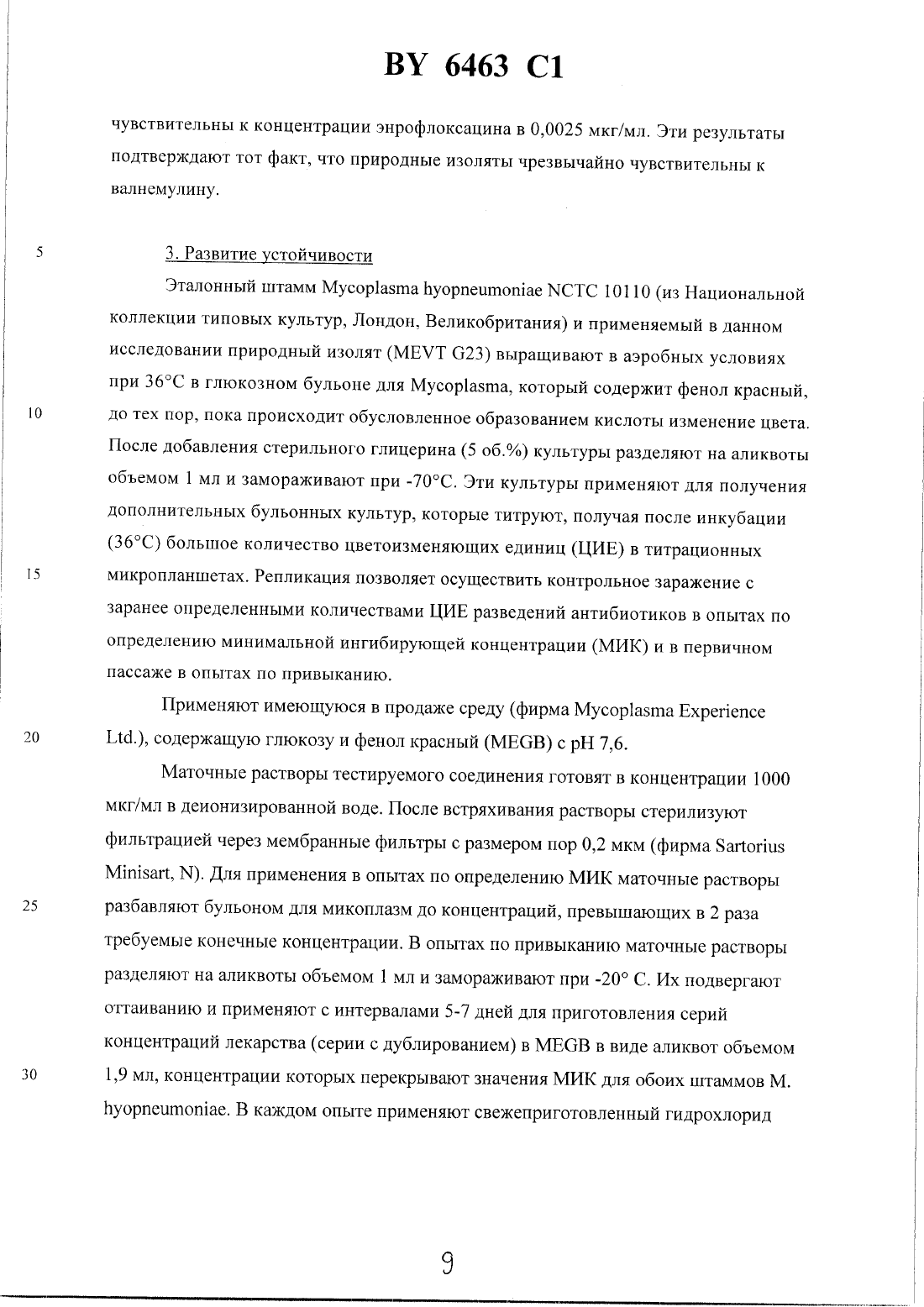 BY 6463 C1

чувствительны к концентрации энрофлоксацина в 0,0025 мкг/мл. Эти результаты подтверждают тот факт, что природные изоляты чрезвычайно чувствительны к валнемулину.

5 3. Развитие устойчивости

Эталонный штамм Mycoplasma hyopneumoniae NCTC 10110 (из Национальной коллекции типовых культур, Лондон, Великобритания) и применяемый в данном исследовании природный изолят (MEVT G23) выращивают в аэробных условиях при 36°C в глюкозном бульоне для Mycoplasma, который содержит фенол красный, 10 до тех пор, пока происходит обусловленное образованием кислоты изменение цвета. После добавления стерильного глицерина (5 об.%) культуры разделяют на аликвоты объемом 1 мл и замораживают при -70°C. Эти культуры применяют для получения дополнительных бульонных культур, которые титруют, получая после инкубации (36°C) большое количество цветоизменяющих единиц (ЦИЕ) в титрационных 15 микропланшетах. Репликация позволяет осуществить контрольное заражение с заранее определенными количествами ЦИЕ разведений антибиотиков в опытах по определению минимальной ингибирующей концентрации (МИК) и в первичном пассаже в опытах по привыканию.

Применяют имеющуюся в продаже среду (фирма Mycoplasma Experience 20 Ltd.), содержащую глюкозу и фенол красный (MEGB) с pH 7,6.

Маточные растворы тестируемого соединения готовят в концентрации 1000 мкг/мл в деионизированной воде. После встряхивания растворы стерилизуют фильтрацией через мембранные фильтры с размером пор 0,2 мкм (фирма Sartorius Minisart, N). Для применения в опытах по определению МИК маточные растворы 25 разбавляют бульоном для микоплазм до концентраций, превышающих в 2 раза требуемые конечные концентрации. В опытах по привыканию маточные растворы разделяют на аликвоты объемом 1 мл и замораживают при -20° C. Их подвергают оттаиванию и применяют с интервалами 5-7 дней для приготовления серий концентраций лекарства (серии с дублированием) в MEGB в виде аликвот объемом 30 1,9 мл, концентрации которых перекрывают значения МИК для обоих штаммов M. hyopneumoniae. В каждом опыте применяют свежеприготовленный гидрохлорид

9